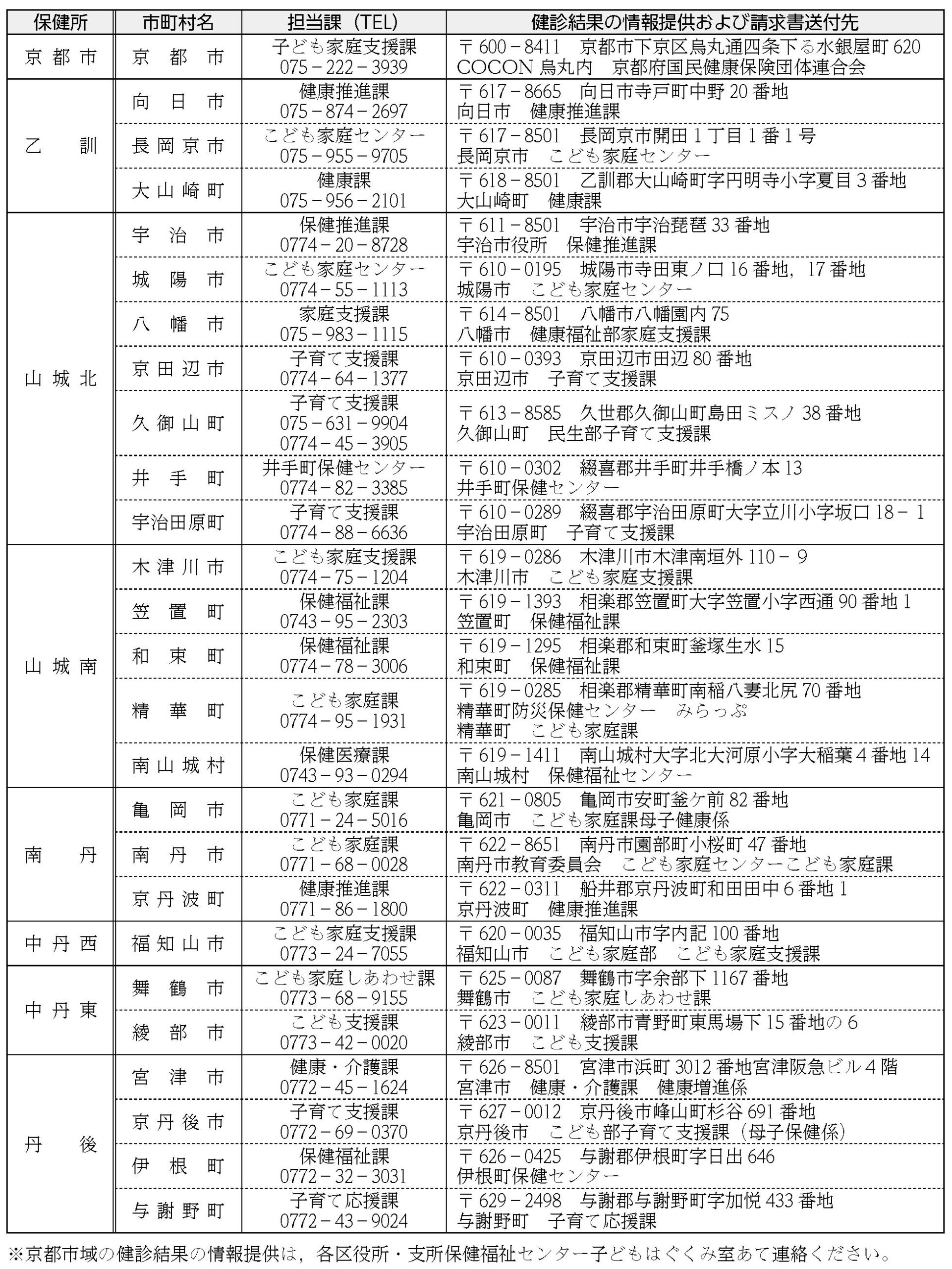 | 保健所 | 市町村名 | 担当課（TEL） | 健診結果の情報提供および請求書送付先 |
|---|---|---|---|
| 京都市 | 京都市 | 子ども家庭支援課 075－222－3939 | 〒600－8411 京都市下京区烏丸通四条下る水銀屋町620 COCON烏丸内 京都府国民健康保険団体連合会 |
| 乙訓 | 向日市 | 健康推進課 075－874－2697 | 〒617－8665 向日市寺戸町中野20番地 向日市 健康推進課 |
|  | 長岡京市 | こども家庭センター 075－955－9705 | 〒617－8501 長岡京市開田1丁目1番1号 長岡京市 こども家庭センター |
|  | 大山崎町 | 健康課 075－956－2101 | 〒618－8501 乙訓郡大山崎町字円明寺小字夏目3番地 大山崎町 健康課 |
| 山城北 | 宇治市 | 保健推進課 0774－20－8728 | 〒611－8501 宇治市宇治琵琶33番地 宇治市役所 保健推進課 |
|  | 城陽市 | こども家庭センター 0774－55－1113 | 〒610－0195 城陽市寺田東ノ口16番地，17番地 城陽市 こども家庭センター |
|  | 八幡市 | 家庭支援課 075－983－1115 | 〒614－8501 八幡市八幡園内75 八幡市 健康福祉部家庭支援課 |
|  | 京田辺市 | 子育て支援課 0774－64－1377 | 〒610－0393 京田辺市田辺80番地 京田辺市 子育て支援課 |
|  | 久御山町 | 子育て支援課 075－631－9904 0774－45－3905 | 〒613－8585 久世郡久御山町島田ミスノ38番地 久御山町 民生部子育て支援課 |
|  | 井手町 | 井手町保健センター 0774－82－3385 | 〒610－0302 綴喜郡井手町井手橋ノ本13 井手町保健センター |
|  | 宇治田原町 | 子育て支援課 0774－88－6636 | 〒610－0289 綴喜郡宇治田原町大字立川小字坂口18－1 宇治田原町 子育て支援課 |
| 山城南 | 木津川市 | こども家庭支援課 0774－75－1204 | 〒619－0286 木津川市木津南垣外110－9 木津川市 こども家庭支援課 |
|  | 笠置町 | 保健福祉課 0743－95－2303 | 〒619－1393 相楽郡笠置町大字笠置小字西通90番地1 笠置町 保健福祉課 |
|  | 和束町 | 保健福祉課 0774－78－3006 | 〒619－1295 相楽郡和束町釜塚生水15 和束町 保健福祉課 |
|  | 精華町 | こども家庭課 0774－95－1931 | 〒619－0285 相楽郡精華町南稲八妻北尻70番地 精華町防災保健センター みらっぷ 精華町 こども家庭課 |
|  | 南山城村 | 保健医療課 0743－93－0294 | 〒619－1411 南山城村大字北大河原小字大稲葉4番地14 南山城村 保健福祉センター |
| 南丹 | 亀岡市 | こども家庭課 0771－24－5016 | 〒621－0805 亀岡市安町釜ケ前82番地 亀岡市 こども家庭課母子健康係 |
|  | 南丹市 | こども家庭課 0771－68－0028 | 〒622－8651 南丹市園部町小桜町47番地 南丹市教育委員会 こども家庭センターこども家庭課 |
|  | 京丹波町 | 健康推進課 0771－86－1800 | 〒622－0311 船井郡京丹波町和田田中6番地1 京丹波町 健康推進課 |
| 中丹西 | 福知山市 | こども家庭支援課 0773－24－7055 | 〒620－0035 福知山市字内記100番地 福知山市 こども家庭部 こども家庭支援課 |
| 中丹東 | 舞鶴市 | こども家庭しあわせ課 0773－68－9155 | 〒625－0087 舞鶴市字余部下1167番地 舞鶴市 こども家庭しあわせ課 |
|  | 綾部市 | こども支援課 0773－42－0020 | 〒623－0011 綾部市青野町東馬場下15番地の6 綾部市 こども支援課 |
| 丹後 | 宮津市 | 健康・介護課 0772－45－1624 | 〒626－8501 宮津市浜町3012番地宮津阪急ビル4階 宮津市 健康・介護課 健康増進係 |
|  | 京丹後市 | 子育て支援課 0772－69－0370 | 〒627－0012 京丹後市峰山町杉谷691番地 京丹後市 こども部子育て支援課（母子保健係） |
|  | 伊根町 | 保健福祉課 0772－32－3031 | 〒626－0425 与謝郡伊根町字日出646 伊根町保健センター |
|  | 与謝野町 | 子育て応援課 0772－43－9024 | 〒629－2498 与謝郡与謝野町字加悦433番地 与謝野町 子育て応援課 |

※京都市域の健診結果の情報提供は，各区役所・支所保健福祉センター子どもはぐくみ室あて連絡ください。